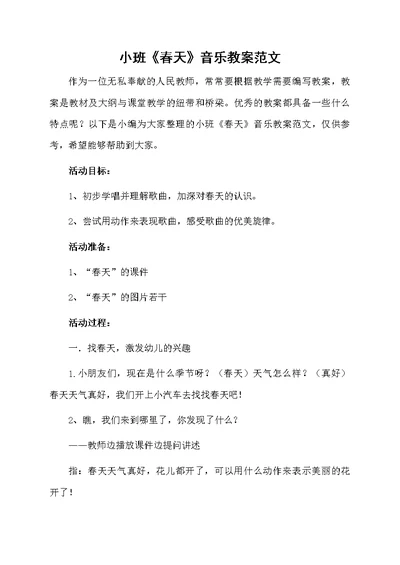 小班《春天》音乐教案范文

作为一位无私奉献的人民教师，常常要根据教学需要编写教案，教案是教材及大纲与课堂教学的纽带和桥梁。优秀的教案都具备一些什么特点呢？以下是小编为大家整理的小班《春天》音乐教案范文，仅供参考，希望能够帮助到大家。

活动目标：

1、初步学唱并理解歌曲，加深对春天的认识。

2、尝试用动作来表现歌曲，感受歌曲的优美旋律。

活动准备：

1、“春天”的课件

2、“春天”的图片若干

活动过程：

一．找春天，激发幼儿的兴趣

1.小朋友们，现在是什么季节呀？（春天）天气怎么样？（真好）春天天气真好，我们开上小汽车去找找春天吧！

2、瞧，我们来到哪里了，你发现了什么？

——教师边播放课件边提问讲述

指：春天天气真好，花儿都开了，可以用什么动作来表示美丽的花开了！